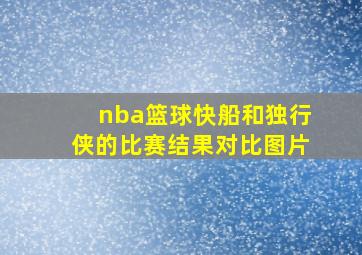 nba篮球快船和独行侠的比赛结果对比图片